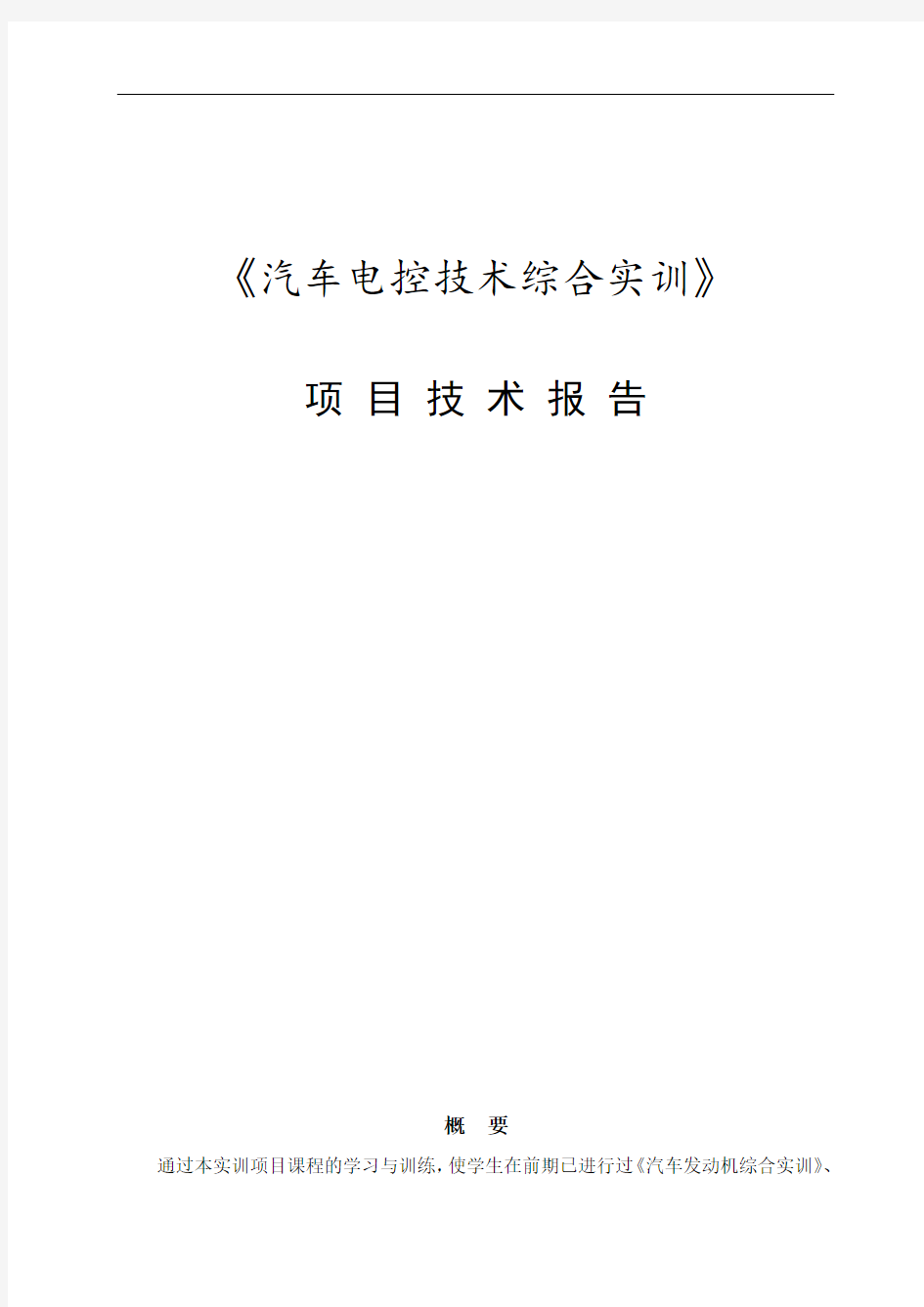 《汽车电控技术综合实训》

项 目 技 术 报 告

概 要

通过本实训项目课程的学习与训练，使学生在前期已进行过《汽车发动机综合实训》、